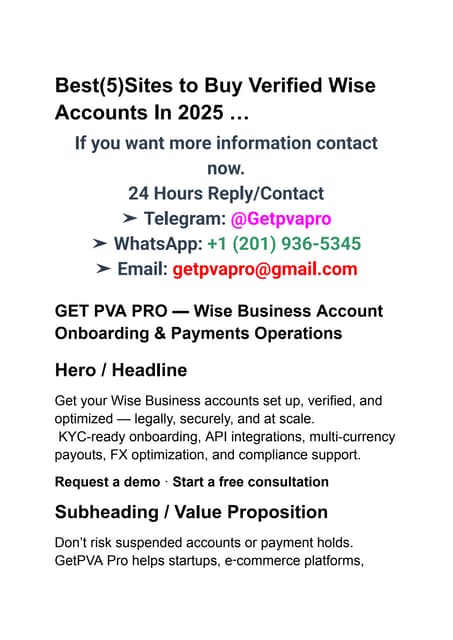 Best(5)Sites to Buy Verified Wise Accounts In 2025 …

If you want more information contact now.
24 Hours Reply/Contact
➤ Telegram: @Getpvapro
➤ WhatsApp: +1 (201) 936-5345
➤ Email: getpvapro@gmail.com

GET PVA PRO — Wise Business Account Onboarding & Payments Operations

Hero / Headline

Get your Wise Business accounts set up, verified, and optimized — legally, securely, and at scale.
KYC-ready onboarding, API integrations, multi-currency payouts, FX optimization, and compliance support.

Request a demo · Start a free consultation

Subheading / Value Proposition

Don't risk suspended accounts or payment holds. GetPVA Pro helps startups, e-commerce platforms,